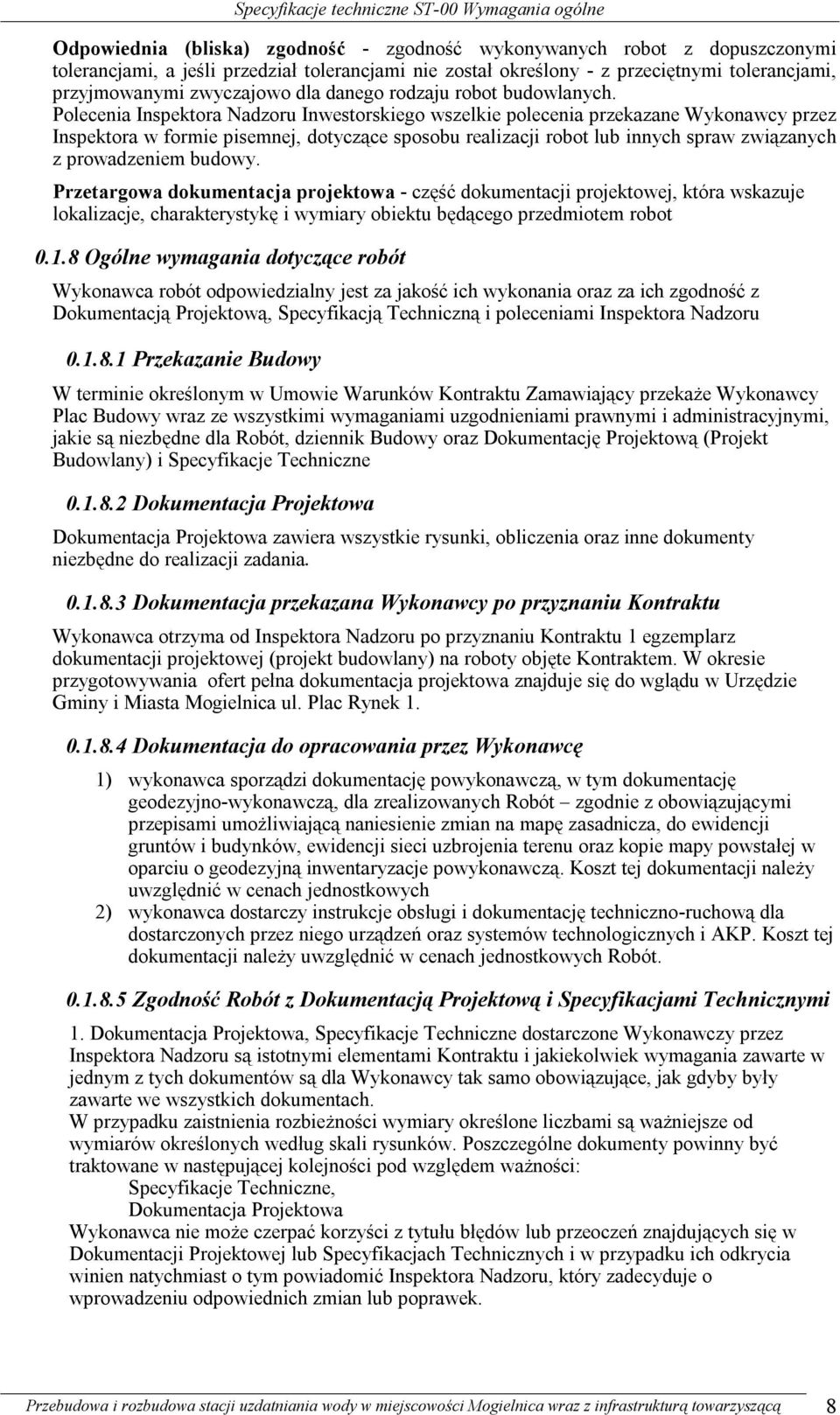 Specyfikacje techniczne ST-00 Wymagania ogólne

Odpowiednia (bliska) zgodność - zgodność wykonywanych robot z dopuszczonymi tolerancjami, a jeśli przedział tolerancjami nie został określony - z przeciętnymi tolerancjami, przyjmowanymi zwyczajowo dla danego rodzaju robot budowlanych.
Polecenia Inspektora Nadzoru Inwestorskiego wszelkie polecenia przekazane Wykonawcy przez Inspektora w formie pisemnej, dotyczące sposobu realizacji robot lub innych spraw związanych z prowadzeniem budowy.

Przetargowa dokumentacja projektowa - część dokumentacji projektowej, która wskazuje lokalizacje, charakterystykę i wymiary obiektu będącego przedmiotem robot

0.1.8 Ogólne wymagania dotyczące robót

Wykonawca robót odpowiedzialny jest za jakość ich wykonania oraz za ich zgodność z Dokumentacją Projektową, Specyfikacją Techniczną i poleceniami Inspektora Nadzoru

0.1.8.1 Przekazanie Budowy

W terminie określonym w Umowie Warunków Kontraktu Zamawiający przekaże Wykonawcy Plac Budowy wraz ze wszystkimi wymaganiami uzgodnieniami prawnymi i administracyjnymi, jakie są niezbędne dla Robót, dziennik Budowy oraz Dokumentację Projektową (Projekt Budowlany) i Specyfikacje Techniczne

0.1.8.2 Dokumentacja Projektowa

Dokumentacja Projektowa zawiera wszystkie rysunki, obliczenia oraz inne dokumenty niezbędne do realizacji zadania.

0.1.8.3 Dokumentacja przekazana Wykonawcy po przyznaniu Kontraktu

Wykonawca otrzyma od Inspektora Nadzoru po przyznaniu Kontraktu 1 egzemplarz dokumentacji projektowej (projekt budowlany) na roboty objęte Kontraktem. W okresie przygotowywania ofert pełna dokumentacja projektowa znajduje się do wglądu w Urzędzie Gminy i Miasta Mogielnica ul. Plac Rynek 1.

0.1.8.4 Dokumentacja do opracowania przez Wykonawcę

1) wykonawca sporządzi dokumentację powykonawczą, w tym dokumentację geodezyjno-wykonawczą, dla zrealizowanych Robót – zgodnie z obowiązującymi przepisami umożliwiającą naniesienie zmian na mapę zasadnicza, do ewidencji gruntów i budynków, ewidencji sieci uzbrojenia terenu oraz kopie mapy powstałej w oparciu o geodezyjną inwentaryzacje powykonawczą. Koszt tej dokumentacji należy uwzględnić w cenach jednostkowych
2) wykonawca dostarczy instrukcje obsługi i dokumentację techniczno-ruchową dla dostarczonych przez niego urządzeń oraz systemów technologicznych i AKP. Koszt tej dokumentacji należy uwzględnić w cenach jednostkowych Robót.

0.1.8.5 Zgodność Robót z Dokumentacją Projektową i Specyfikacjami Technicznymi

1. Dokumentacja Projektowa, Specyfikacje Techniczne dostarczone Wykonawczy przez Inspektora Nadzoru są istotnymi elementami Kontraktu i jakiekolwiek wymagania zawarte w jednym z tych dokumentów są dla Wykonawcy tak samo obowiązujące, jak gdyby były zawarte we wszystkich dokumentach.
W przypadku zaistnienia rozbieżności wymiary określone liczbami są ważniejsze od wymiarów określonych według skali rysunków. Poszczególne dokumenty powinny być traktowane w następującej kolejności pod względem ważności:
Specyfikacje Techniczne,
Dokumentacja Projektowa
Wykonawca nie może czerpać korzyści z tytułu błędów lub przeoczeń znajdujących się w Dokumentacji Projektowej lub Specyfikacjach Technicznych i w przypadku ich odkrycia winien natychmiast o tym powiadomić Inspektora Nadzoru, który zadecyduje o wprowadzeniu odpowiednich zmian lub poprawek.

Przebudowa i rozbudowa stacji uzdatniania wody w miejscowości Mogielnica wraz z infrastrukturą towarzyszącą 8